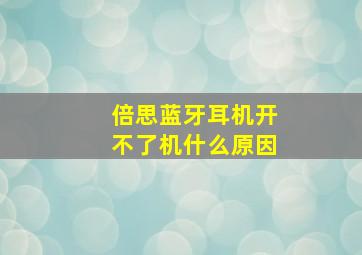 倍思蓝牙耳机开不了机什么原因